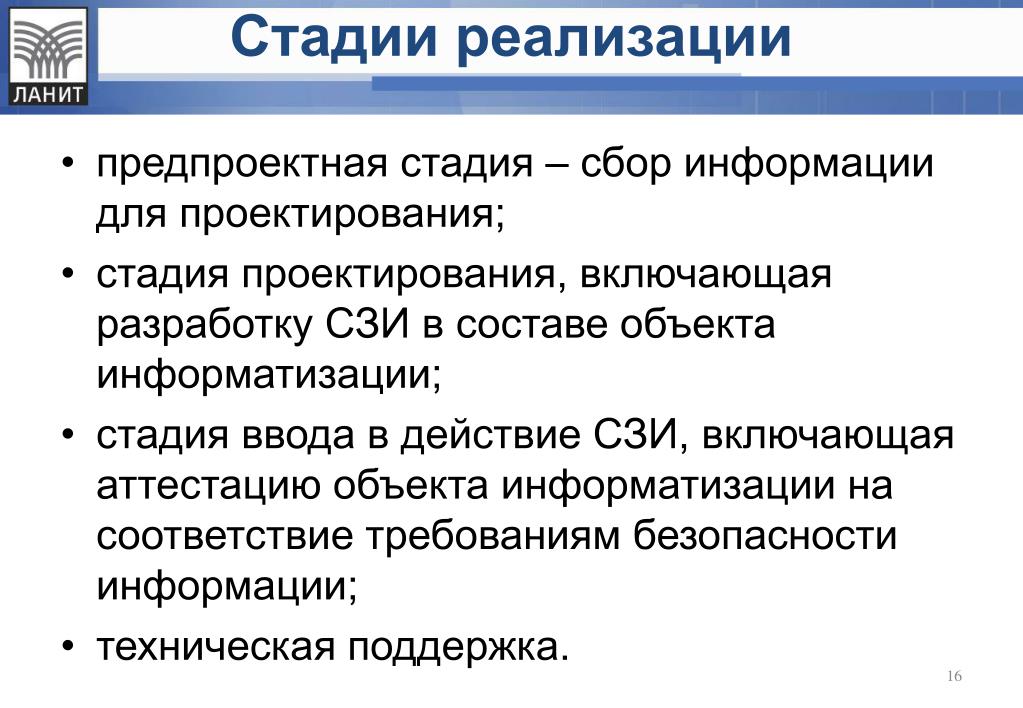 ЛАНИТ

Стадии реализации

• предпроектная стадия – сбор информации для проектирования;

• стадия проектирования, включающая разработку СЗИ в составе объекта информатизации;

• стадия ввода в действие СЗИ, включающая аттестацию объекта информатизации на соответствие требованиям безопасности информации;

• техническая поддержка.

16